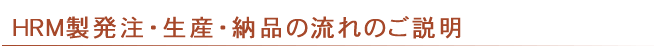 HRM製発注・生産・納品の流れのご説明